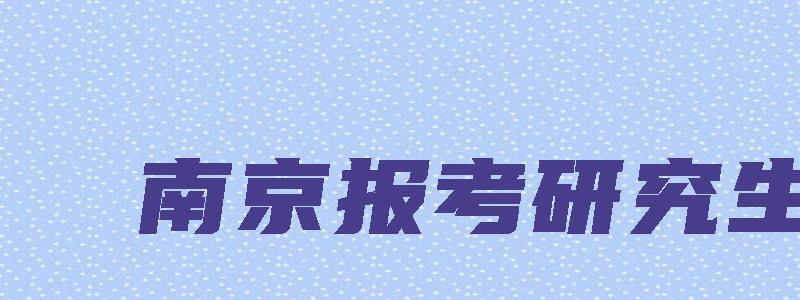 南京报考研究生